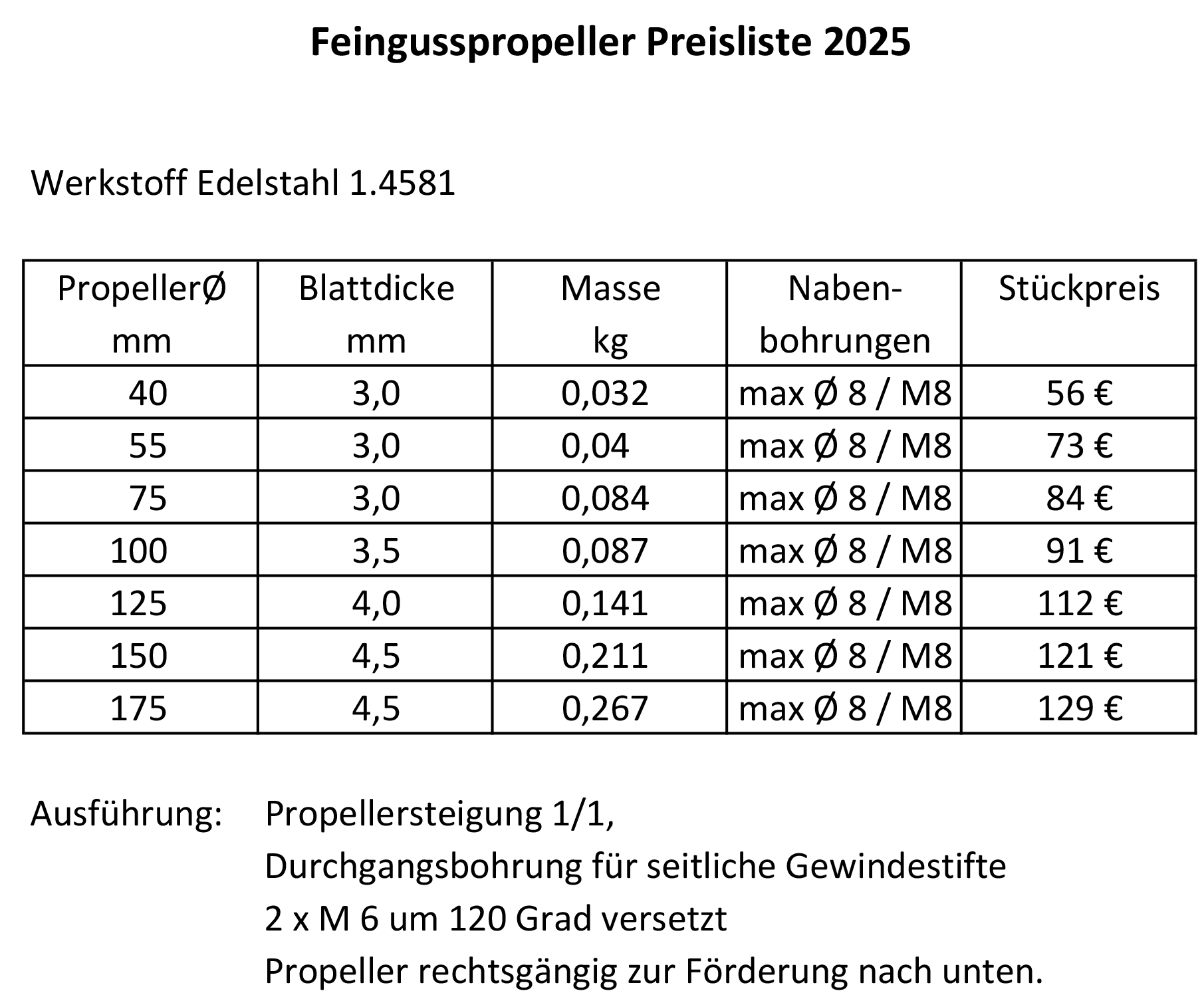 Feingusspropeller Preisliste 2025

Werkstoff Edelstahl 1.4581

| PropellerØ mm | Blattdicke mm | Masse kg | Naben-bohrungen | Stückpreis |
|---|---|---|---|---|
| 40 | 3,0 | 0,032 | max Ø 8 / M8 | 56 € |
| 55 | 3,0 | 0,04 | max Ø 8 / M8 | 73 € |
| 75 | 3,0 | 0,084 | max Ø 8 / M8 | 84 € |
| 100 | 3,5 | 0,087 | max Ø 8 / M8 | 91 € |
| 125 | 4,0 | 0,141 | max Ø 8 / M8 | 112 € |
| 150 | 4,5 | 0,211 | max Ø 8 / M8 | 121 € |
| 175 | 4,5 | 0,267 | max Ø 8 / M8 | 129 € |

Ausführung: Propellersteigung 1/1,
Durchgangsbohrung für seitliche Gewindestifte
2 x M 6 um 120 Grad versetzt
Propeller rechtsgängig zur Förderung nach unten.